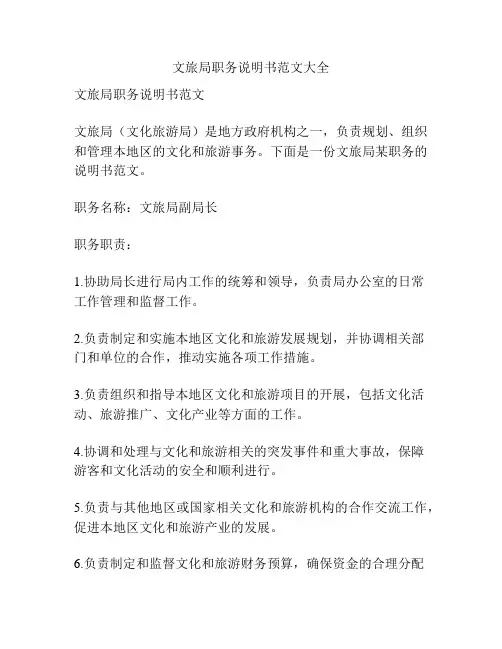 文旅局职务说明书范文大全

文旅局职务说明书范文

文旅局（文化旅游局）是地方政府机构之一，负责规划、组织和管理本地区的文化和旅游事务。下面是一份文旅局某职务的说明书范文。

职务名称：文旅局副局长

职务职责：

1.协助局长进行局内工作的统筹和领导，负责局办公室的日常工作管理和监督工作。

2.负责制定和实施本地区文化和旅游发展规划，并协调相关部门和单位的合作，推动实施各项工作措施。

3.负责组织和指导本地区文化和旅游项目的开展，包括文化活动、旅游推广、文化产业等方面的工作。

4.协调和处理与文化和旅游相关的突发事件和重大事故，保障游客和文化活动的安全和顺利进行。

5.负责与其他地区或国家相关文化和旅游机构的合作交流工作，促进本地区文化和旅游产业的发展。

6.负责制定和监督文化和旅游财务预算，确保资金的合理分配